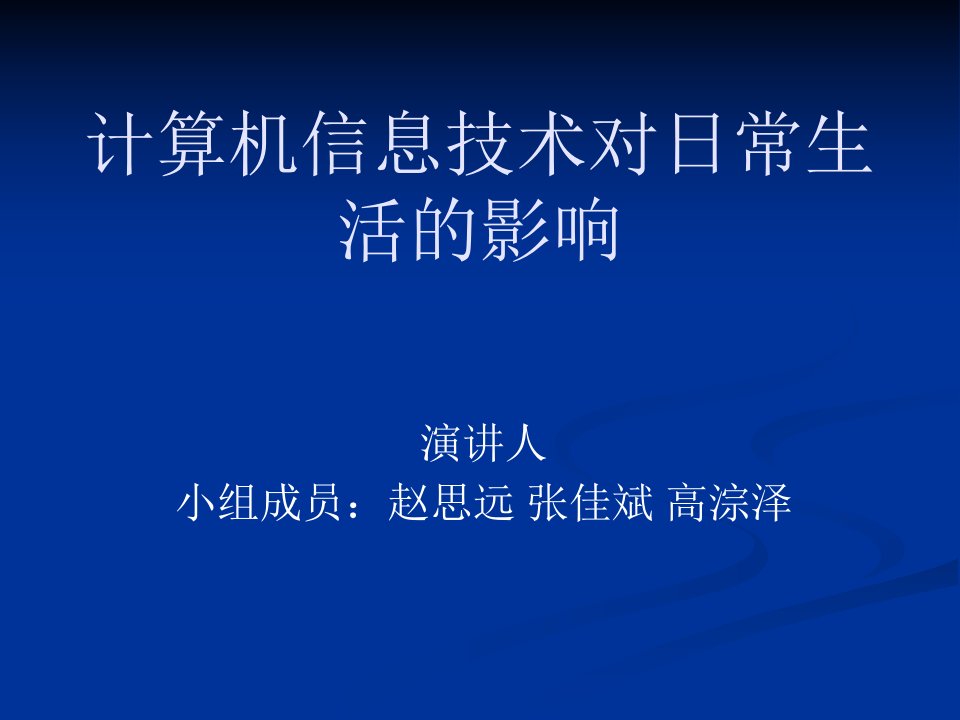 计算机信息技术对日常生活的影响

演讲人
小组成员：赵思远 张佳斌 高淙泽